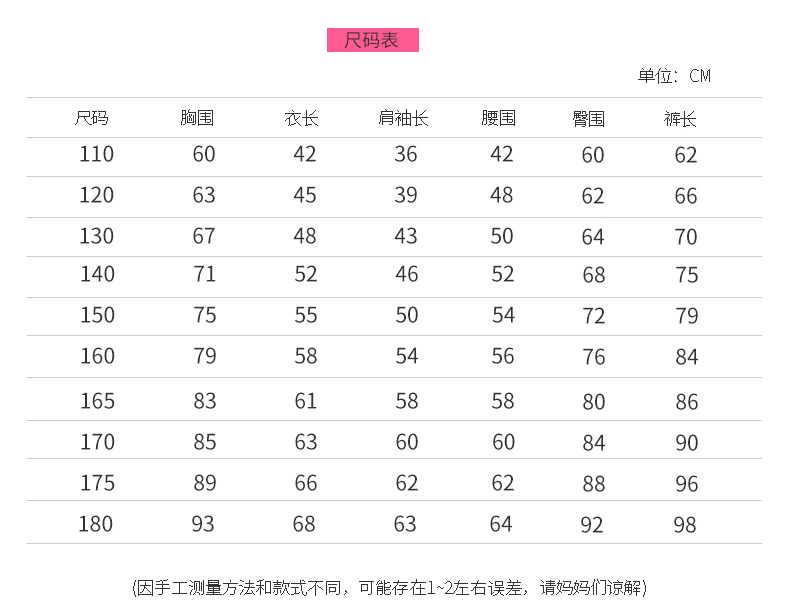 尺码表

单位：CM

| 尺码 | 胸围 | 衣长 | 肩袖长 | 腰围 | 臀围 | 裤长 |
|---|---|---|---|---|---|---|
| 110 | 60 | 42 | 36 | 42 | 60 | 62 |
| 120 | 63 | 45 | 39 | 48 | 62 | 66 |
| 130 | 67 | 48 | 43 | 50 | 64 | 70 |
| 140 | 71 | 52 | 46 | 52 | 68 | 75 |
| 150 | 75 | 55 | 50 | 54 | 72 | 79 |
| 160 | 79 | 58 | 54 | 56 | 76 | 84 |
| 165 | 83 | 61 | 58 | 58 | 80 | 86 |
| 170 | 85 | 63 | 60 | 60 | 84 | 90 |
| 175 | 89 | 66 | 62 | 62 | 88 | 96 |
| 180 | 93 | 68 | 63 | 64 | 92 | 98 |

(因手工测量方法和款式不同，可能存在1~2左右误差，请妈妈们谅解)